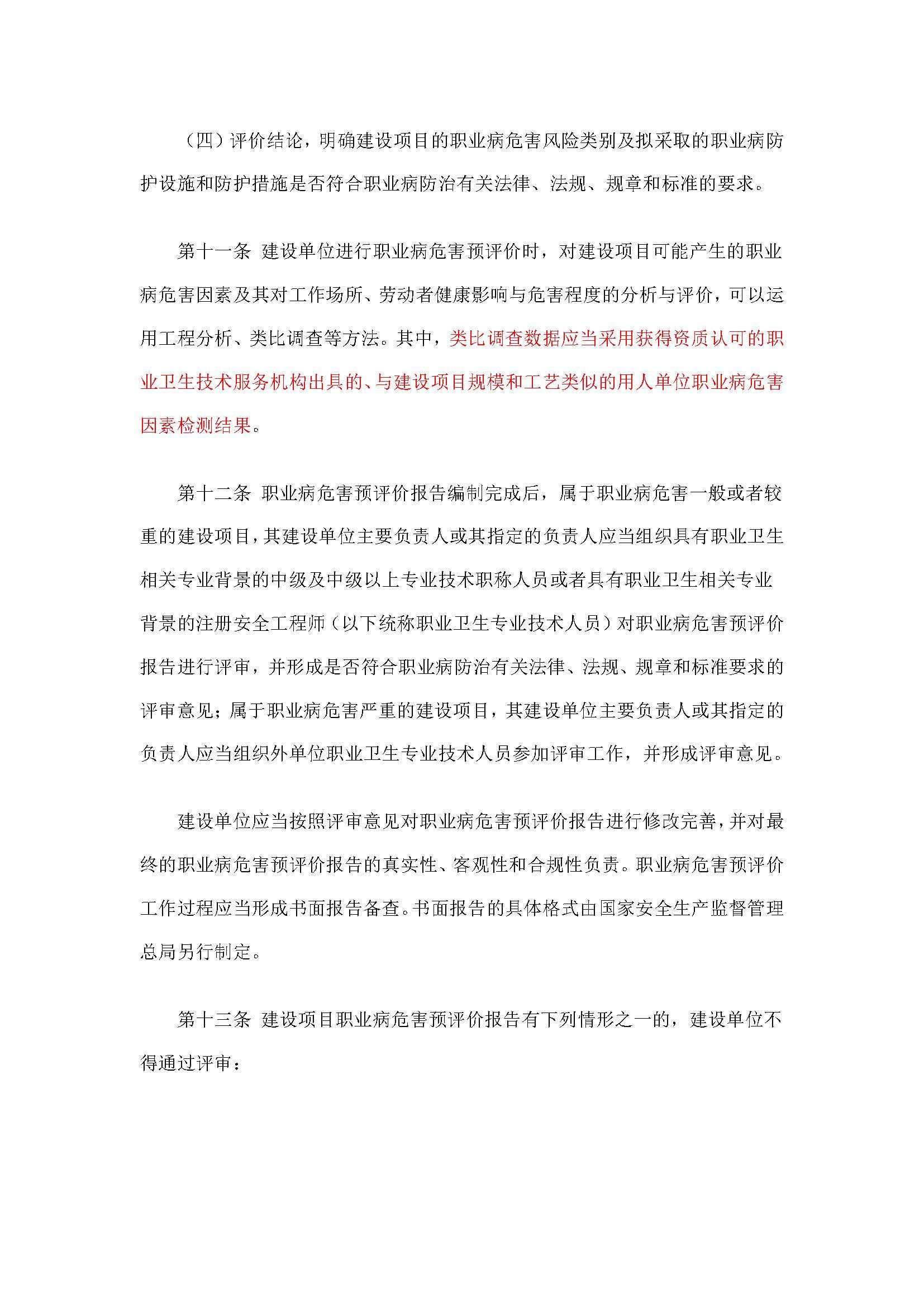 （四）评价结论，明确建设项目的职业病危害风险类别及拟采取的职业病防护设施和防护措施是否符合职业病防治有关法律、法规、规章和标准的要求。

第十一条　建设单位进行职业病危害预评价时，对建设项目可能产生的职业病危害因素及其对工作场所、劳动者健康影响与危害程度的分析与评价，可以运用工程分析、类比调查等方法。其中，类比调查数据应当采用获得资质认可的职业卫生技术服务机构出具的、与建设项目规模和工艺类似的用人单位职业病危害因素检测结果。

第十二条　职业病危害预评价报告编制完成后，属于职业病危害一般或者较重的建设项目，其建设单位主要负责人或其指定的负责人应当组织具有职业卫生相关专业背景的中级及中级以上专业技术职称人员或者具有职业卫生相关专业背景的注册安全工程师（以下统称职业卫生专业技术人员）对职业病危害预评价报告进行评审，并形成是否符合职业病防治有关法律、法规、规章和标准要求的评审意见；属于职业病危害严重的建设项目，其建设单位主要负责人或其指定的负责人应当组织外单位职业卫生专业技术人员参加评审工作，并形成评审意见。

建设单位应当按照评审意见对职业病危害预评价报告进行修改完善，并对最终的职业病危害预评价报告的真实性、客观性和合规性负责。职业病危害预评价工作过程应当形成书面报告备查。书面报告的具体格式由国家安全生产监督管理总局另行制定。

第十三条　建设项目职业病危害预评价报告有下列情形之一的，建设单位不得通过评审：